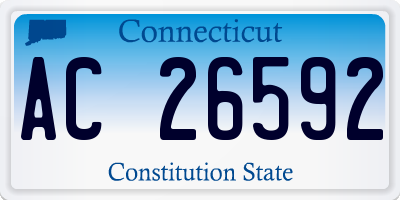 Connecticut

AC 26592

Constitution State